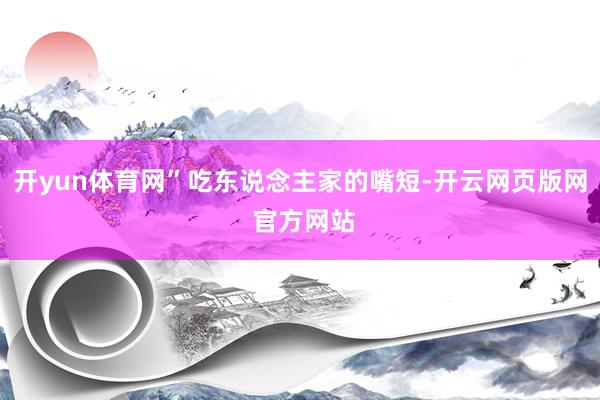 开yun体育网”吃东说念主家的嘴短-开云网页版网官方网站